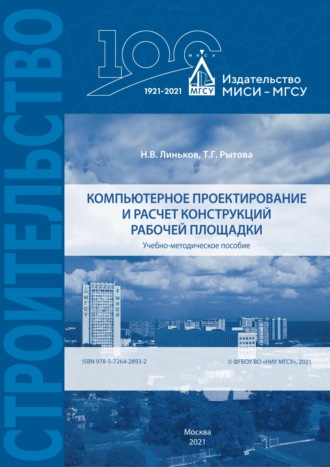 СТРОИТЕЛЬСТВО

100

МИСИ

МГСУ

1921-2021

Издательство МИСИ – МГСУ

Н.В. Линьков, Т.Г. Рытова

КОМПЬЮТЕРНОЕ ПРОЕКТИРОВАНИЕ И РАСЧЕТ КОНСТРУКЦИЙ РАБОЧЕЙ ПЛОЩАДКИ

Учебно-методическое пособие

МГСУ

МИСИ

ISBN 978-5-7264-2893-2

© ФГБОУ ВО «НИУ МГСУ», 2021

Москва
2021